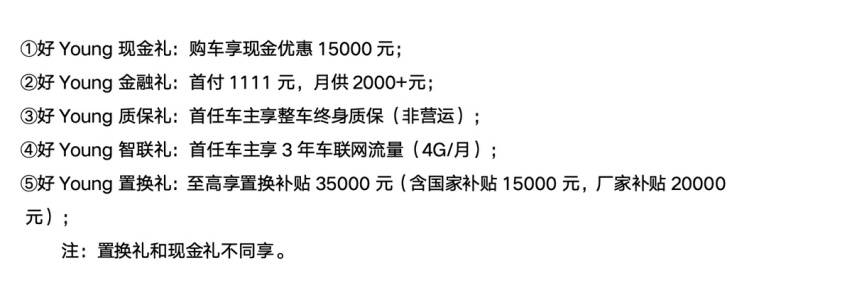 ①好 Young 现金礼：购车享现金优惠 15000 元；
②好 Young 金融礼：首付 1111 元，月供 2000+元；
③好 Young 质保礼：首任车主享整车终身质保（非营运）；
④好 Young 智联礼：首任车主享 3 年车联网流量（4G/月）；
⑤好 Young 置换礼：至高享置换补贴 35000 元（含国家补贴 15000 元，厂家补贴 20000 元）；

注：置换礼和现金礼不同享。